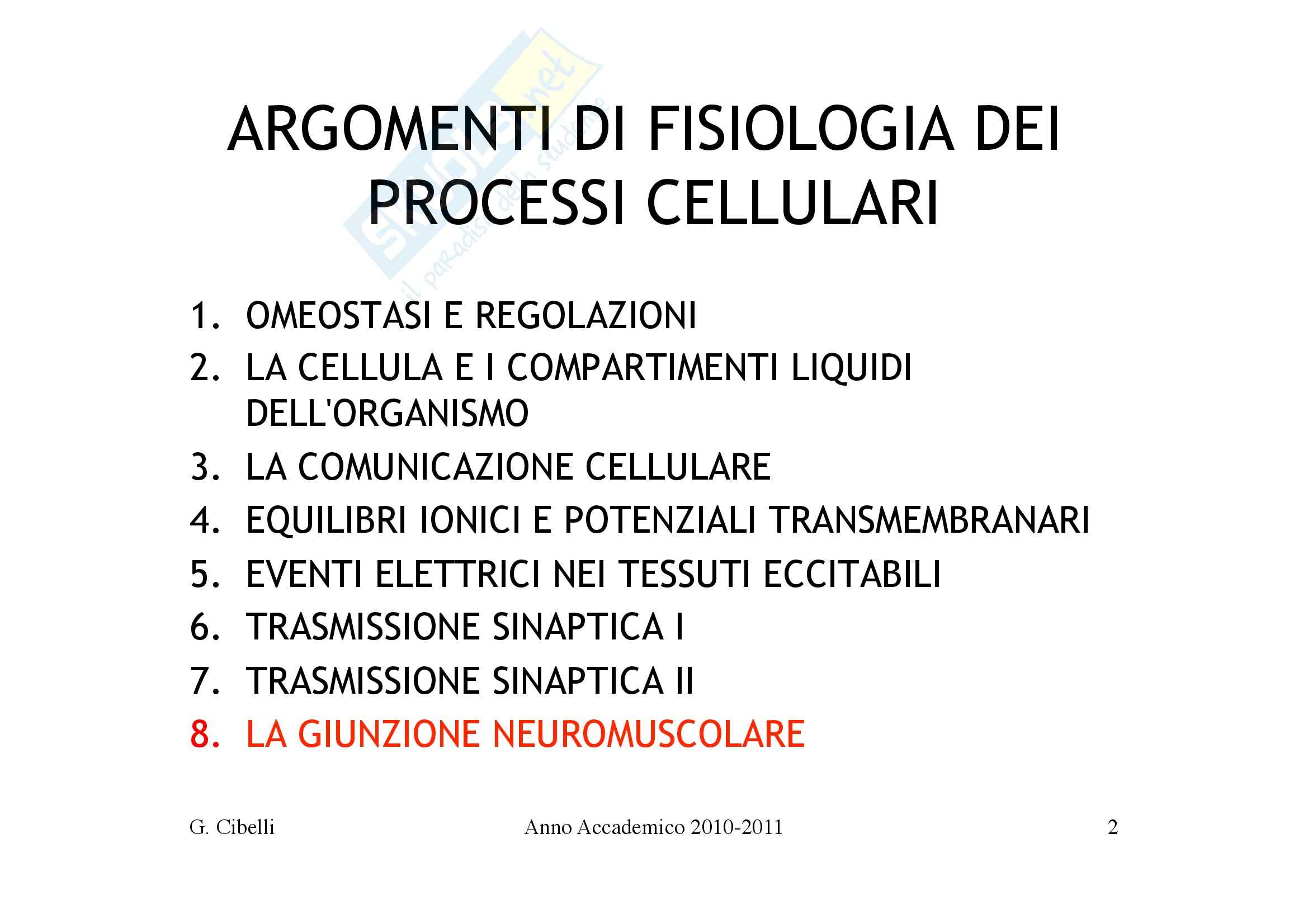 ARGOMENTI DI FISIOLOGIA DEI PROCESSI CELLULARI

1. OMEOSTASI E REGOLAZIONI
2. LA CELLULA E I COMPARTIMENTI LIQUIDI DELL'ORGANISMO
3. LA COMUNICAZIONE CELLULARE
4. EQUILIBRI IONICI E POTENZIALI TRANSMEMBRANARI
5. EVENTI ELETTRICI NEI TESSUTI ECCITABILI
6. TRASMISSIONE SINAPTICA I
7. TRASMISSIONE SINAPTICA II
8. LA GIUNZIONE NEUROMUSCOLARE

G. Cibelli
Anno Accademico 2010-2011
2

Skuola.net
il paradiso dello studente